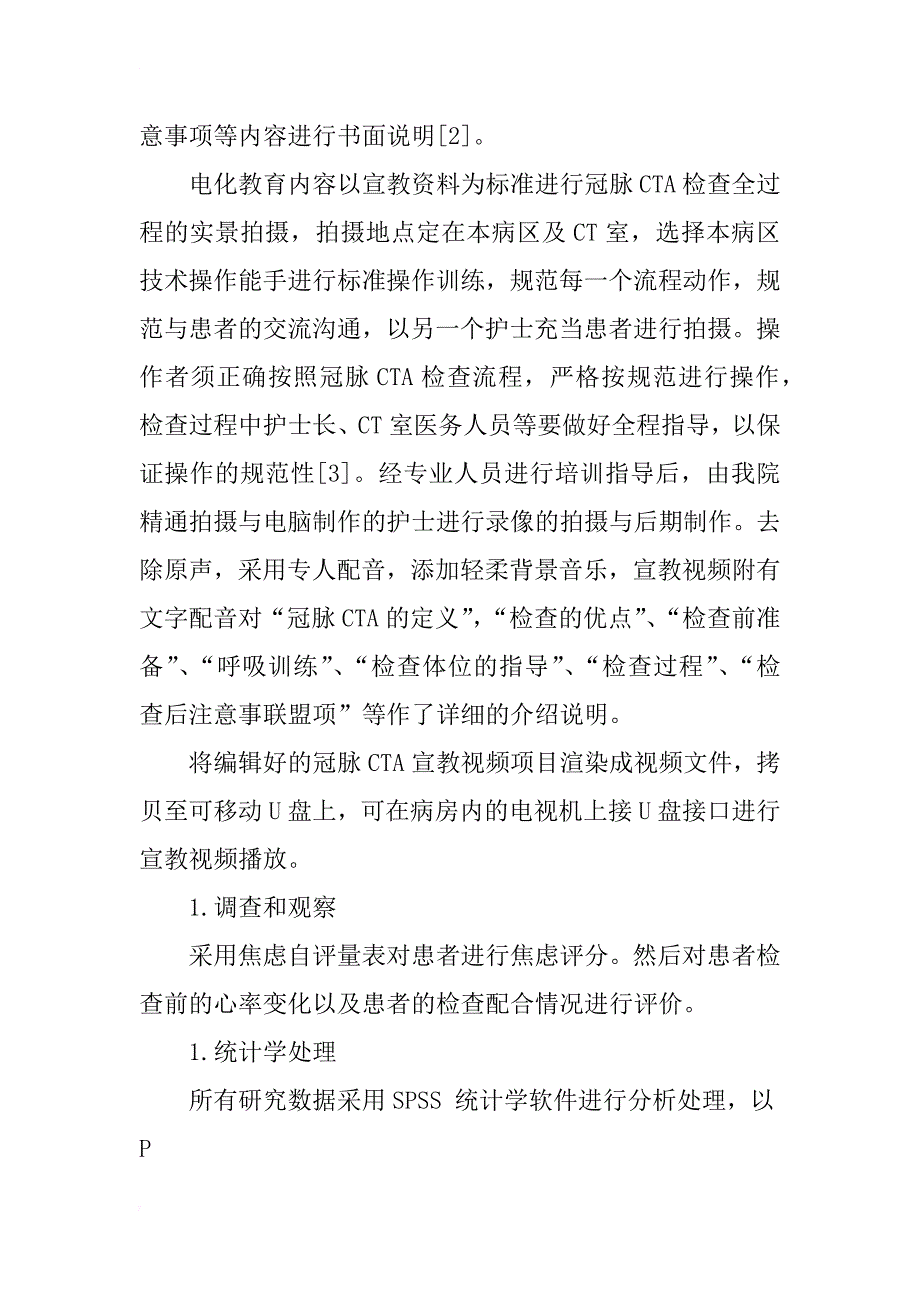 意事项等内容进行书面说明[2]。

电化教育内容以宣教资料为标准进行冠脉CTA检查全过程的实景拍摄，拍摄地点定在本病区及CT室，选择本病区技术操作能手进行标准操作训练，规范每一个流程动作，规范与患者的交流沟通，以另一个护士充当患者进行拍摄。操作者须正确按照冠脉CTA检查流程，严格按规范进行操作，检查过程中护士长、CT室医务人员等要做好全程指导，以保证操作的规范性[3]。经专业人员进行培训指导后，由我院精通拍摄与电脑制作的护士进行录像的拍摄与后期制作。去除原声，采用专人配音，添加轻柔背景音乐，宣教视频附有文字配音对“冠脉CTA的定义”，“检查的优点”、“检查前准备”、“呼吸训练”、“检查体位的指导”、“检查过程”、“检查后注意事联盟项”等作了详细的介绍说明。

将编辑好的冠脉CTA宣教视频项目渲染成视频文件，拷贝至可移动U盘上，可在病房内的电视机上接U盘接口进行宣教视频播放。

1.调查和观察

采用焦虑自评量表对患者进行焦虑评分。然后对患者检查前的心率变化以及患者的检查配合情况进行评价。

1.统计学处理

所有研究数据采用SPSS 统计学软件进行分析处理，以P